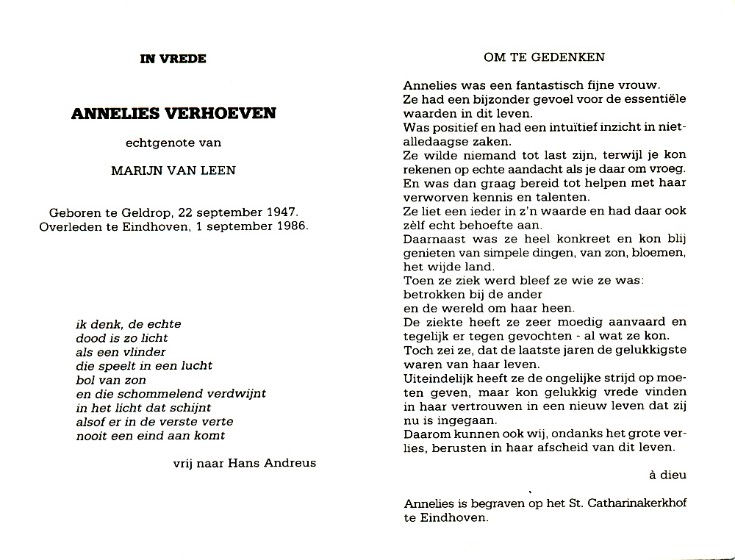 IN VREDE

ANNELIES VERHOEVEN

echtgenote van

MARIJN VAN LEEN

Geboren te Geldrop, 22 september 1947.
Overleden te Eindhoven, 1 september 1986.

ik denk, de echte
dood is zo licht
als een vlinder
die speelt in een lucht
bol van zon
en die schommelend verdwijnt
in het licht dat schijnt
alsof er in de verste verte
nooit een eind aan komt

vrij naar Hans Andreus

OM TE GEDENKEN

Annelies was een fantastisch fijne vrouw.
Ze had een bijzonder gevoel voor de essentiële waarden in dit leven.
Was positief en had een intuïtief inzicht in niet-alledaagse zaken.
Ze wilde niemand tot last zijn, terwijl je kon rekenen op echte aandacht als je daar om vroeg.
En was dan graag bereid tot helpen met haar verworven kennis en talenten.
Ze liet een ieder in z'n waarde en had daar ook zèlf echt behoefte aan.
Daarnaast was ze heel konkreet en kon blij genieten van simpele dingen, van zon, bloemen, het wijde land.
Toen ze ziek werd bleef ze wie ze was:
betrokken bij de ander
en de wereld om haar heen.
De ziekte heeft ze zeer moedig aanvaard en tegelijk er tegen gevochten - al wat ze kon.
Toch zei ze, dat de laatste jaren de gelukkigste waren van haar leven.
Uiteindelijk heeft ze de ongelijke strijd op moeten geven, maar kon gelukkig vrede vinden in haar vertrouwen in een nieuw leven dat zij nu is ingegaan.
Daarom kunnen ook wij, ondanks het grote verlies, berusten in haar afscheid van dit leven.

à dieu

Annelies is begraven op het St. Catharinakerkhof te Eindhoven.